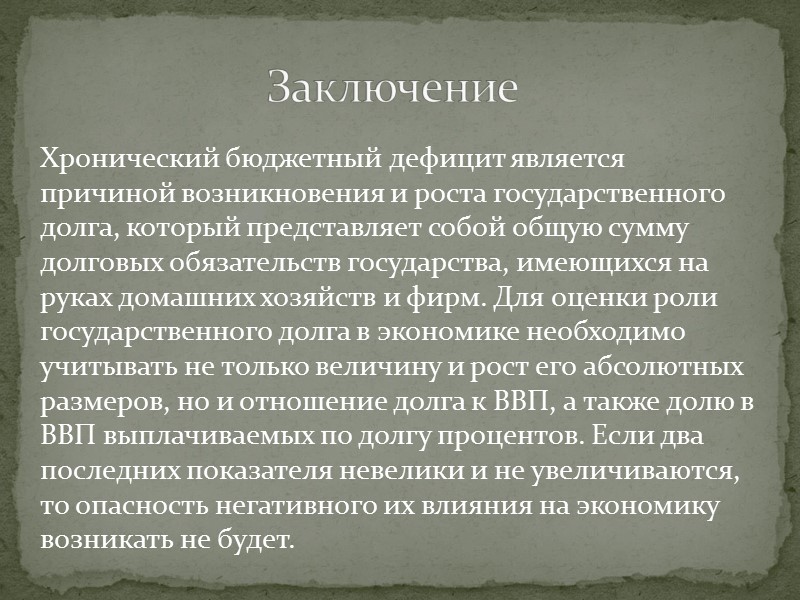 Заключение

Хронический бюджетный дефицит является причиной возникновения и роста государственного долга, который представляет собой общую сумму долговых обязательств государства, имеющихся на руках домашних хозяйств и фирм. Для оценки роли государственного долга в экономике необходимо учитывать не только величину и рост его абсолютных размеров, но и отношение долга к ВВП, а также долю в ВВП выплачиваемых по долгу процентов. Если два последних показателя невелики и не увеличиваются, то опасность негативного их влияния на экономику возникать не будет.